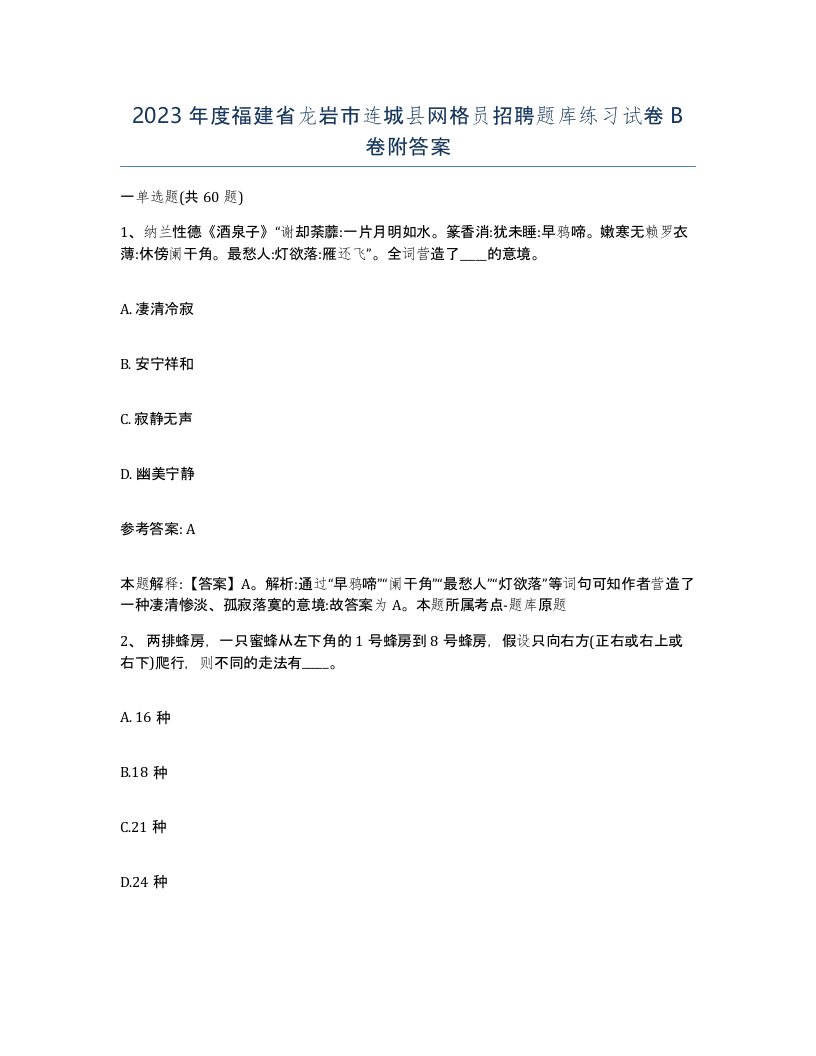 2023年度福建省龙岩市连城县网格员招聘题库练习试卷B卷附答案

一单选题(共60题)

1、纳兰性德《酒泉子》“谢却荼蘼:一片月明如水。篆香消:犹未睡:早鸦啼。嫩寒无赖罗衣薄:休傍阑干角。最愁人:灯欲落:雁还飞”。全词营造了____的意境。

A. 凄清冷寂

B. 安宁祥和

C. 寂静无声

D. 幽美宁静

参考答案: A

本题解释:【答案】A。解析:通过“早鸦啼”“阑干角”“最愁人”“灯欲落”等词句可知作者营造了一种凄清惨淡、孤寂落寞的意境:故答案为A。本题所属考点-题库原题

2、 两排蜂房，一只蜜蜂从左下角的1号蜂房到8号蜂房，假设只向右方(正右或右上或右下)爬行，则不同的走法有____。

A. 16种

B.18种

C.21种

D.24种